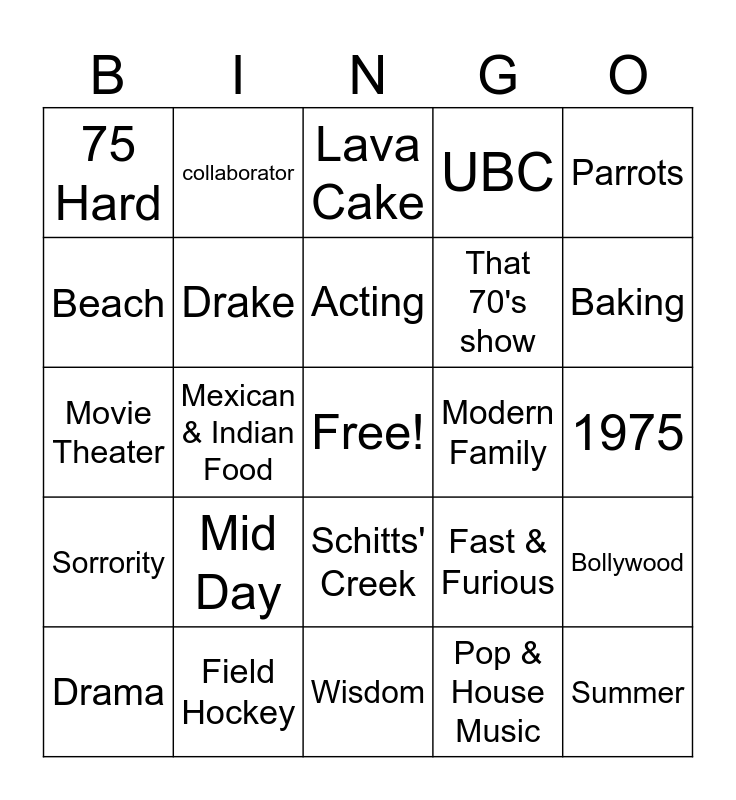 | B | I | N | G | O |
|---|---|---|---|---|
| 75 Hard | collaborator | Lava Cake | UBC | Parrots |
| Beach | Drake | Acting | That 70's show | Baking |
| Movie Theater | Mexican & Indian Food | Free! | Modern Family | 1975 |
| Sorrority | Mid Day | Schitts' Creek | Fast & Furious | Bollywood |
| Drama | Field Hockey | Wisdom | Pop & House Music | Summer |